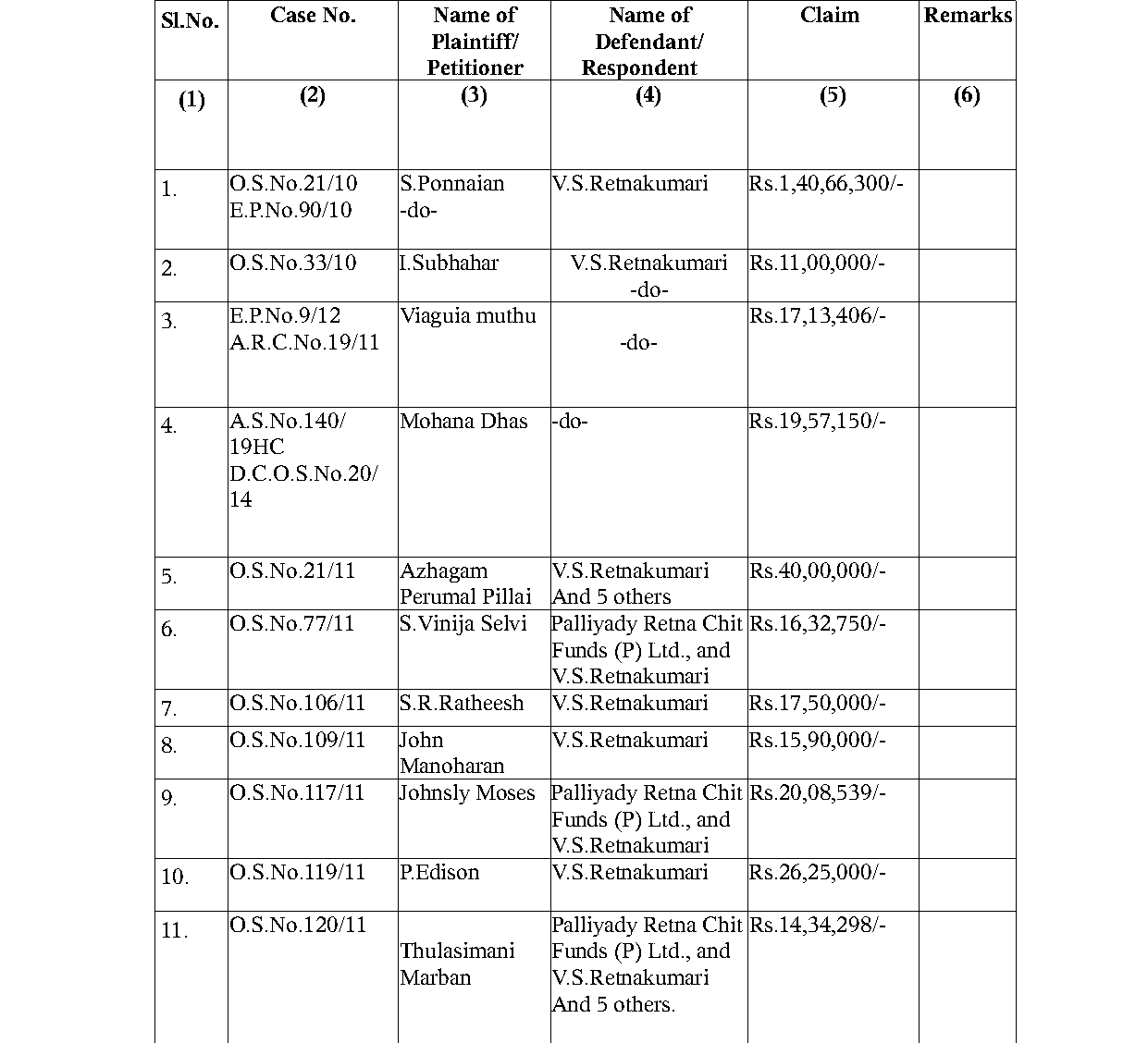 | Sl.No. | Case No. | Name of Plaintiff/ Petitioner | Name of Defendant/ Respondent | Claim | Remarks |
|---|---|---|---|---|---|
| (1) | (2) | (3) | (4) | (5) | (6) |
| 1. | O.S.No.21/10 E.P.No.90/10 | S.Ponnaian -do- | V.S.Retnakumari | Rs.1,40,66,300/- | |
| 2. | O.S.No.33/10 | I.Subhahar | V.S.Retnakumari -do- | Rs.11,00,000/- | |
| 3. | E.P.No.9/12 A.R.C.No.19/11 | Viaguia muthu | -do- | Rs.17,13,406/- | |
| 4. | A.S.No.140/ 19HC D.C.O.S.No.20/ 14 | Mohana Dhas | -do- | Rs.19,57,150/- | |
| 5. | O.S.No.21/11 | Azhagam Perumal Pillai | V.S.Retnakumari And 5 others | Rs.40,00,000/- | |
| 6. | O.S.No.77/11 | S.Vinija Selvi | Palliyady Retna Chit Funds (P) Ltd., and V.S.Retnakumari | Rs.16,32,750/- | |
| 7. | O.S.No.106/11 | S.R.Ratheesh | V.S.Retnakumari | Rs.17,50,000/- | |
| 8. | O.S.No.109/11 | John Manoharan | V.S.Retnakumari | Rs.15,90,000/- | |
| 9. | O.S.No.117/11 | Johnsly Moses | Palliyady Retna Chit Funds (P) Ltd., and V.S.Retnakumari | Rs.20,08,539/- | |
| 10. | O.S.No.119/11 | P.Edison | V.S.Retnakumari | Rs.26,25,000/- | |
| 11. | O.S.No.120/11 | Thulasimani Marban | Palliyady Retna Chit Funds (P) Ltd., and V.S.Retnakumari And 5 others. | Rs.14,34,298/- | |